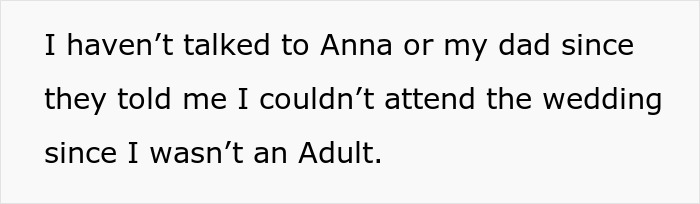 I haven’t talked to Anna or my dad since they told me I couldn’t attend the wedding since I wasn’t an Adult.